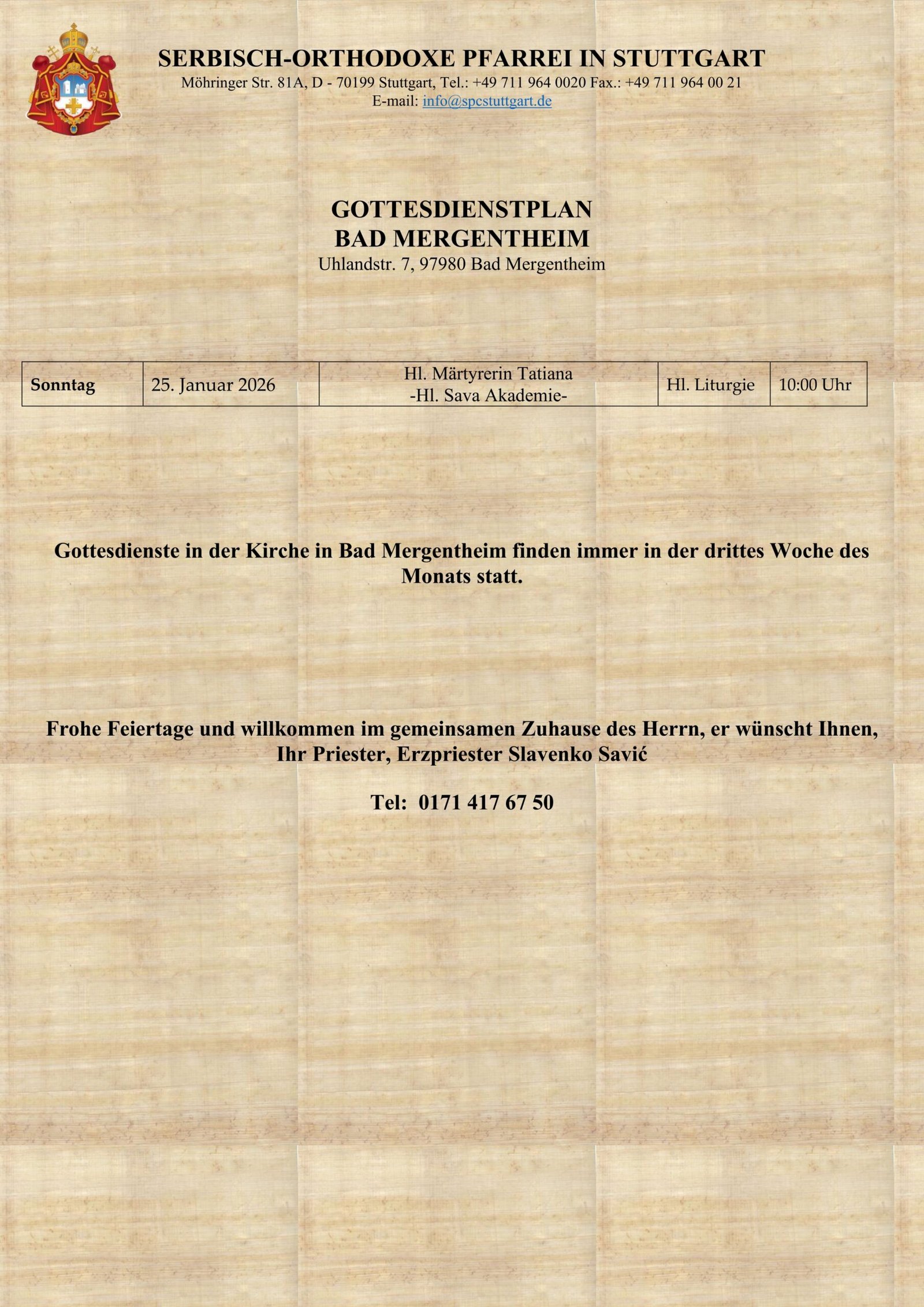 SERBISCH-ORTHODOXE PFARREI IN STUTTGART
Möhringer Str. 81A, D - 70199 Stuttgart, Tel.: +49 711 964 0020 Fax.: +49 711 964 00 21
E-mail: info@spcstuttgart.de

GOTTESDIENSTPLAN
BAD MERGENTHEIM
Uhlandstr. 7, 97980 Bad Mergentheim

| Sonntag | 25. Januar 2026 | Hl. Märtyrerin Tatiana -Hl. Sava Akademie- | Hl. Liturgie | 10:00 Uhr |
|---|---|---|---|---|

Gottesdienste in der Kirche in Bad Mergentheim finden immer in der drittes Woche des Monats statt.

Frohe Feiertage und willkommen im gemeinsamen Zuhause des Herrn, er wünscht Ihnen, Ihr Priester, Erzpriester Slavenko Savić

Tel: 0171 417 67 50